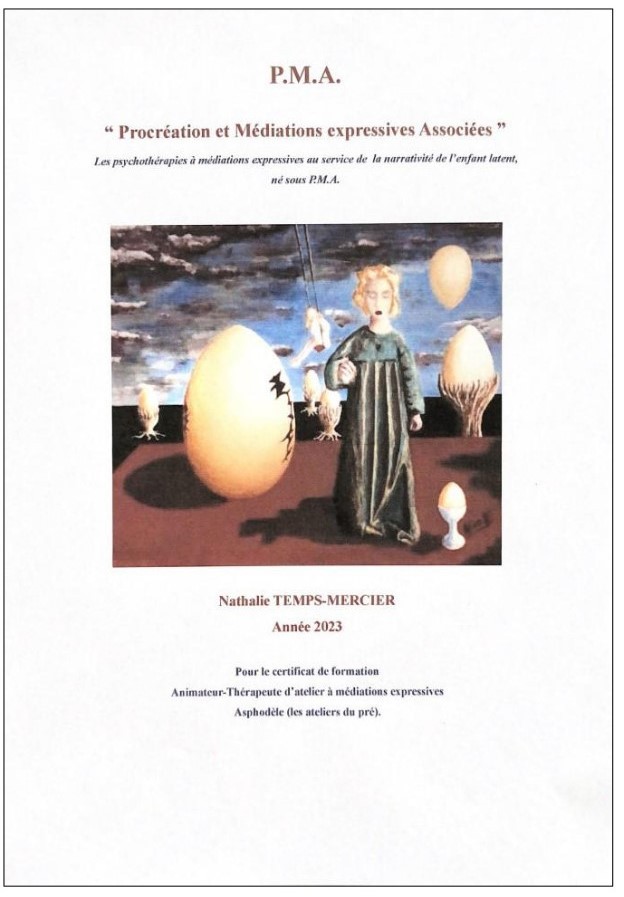 P.M.A.

" Procréation et Médiations expressives Associées "

Les psychothérapies à médiations expressives au service de la narrativité de l'enfant latent, né sous P.M.A.

Nathalie TEMPS-MERCIER

Année 2023

Pour le certificat de formation
Animateur-Thérapeute d'atelier à médiations expressives
Asphodèle (les ateliers du pré).